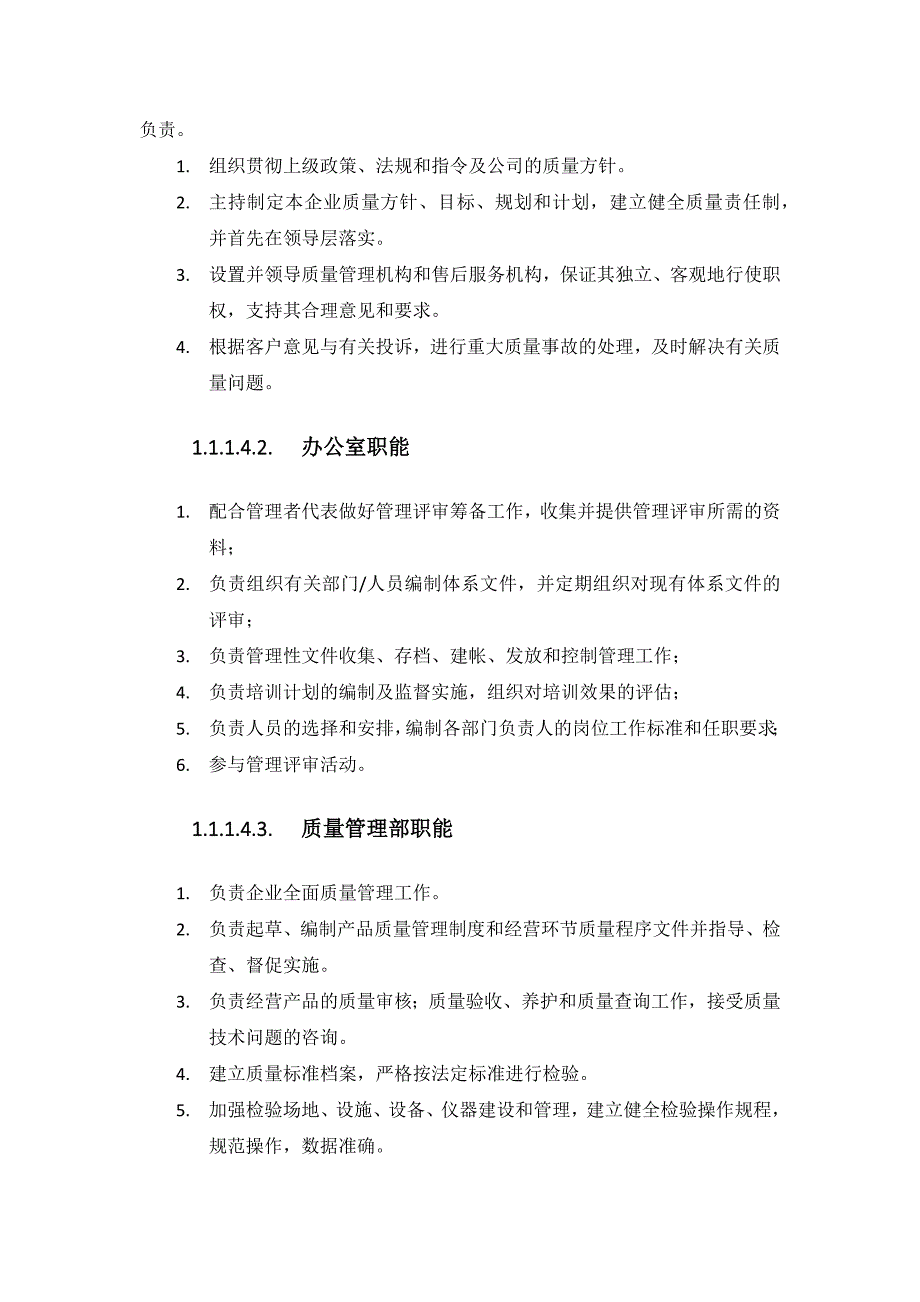 负责。

1. 组织贯彻上级政策、法规和指令及公司的质量方针。

2. 主持制定本企业质量方针、目标、规划和计划，建立健全质量责任制，并首先在领导层落实。

3. 设置并领导质量管理机构和售后服务机构，保证其独立、客观地行使职权，支持其合理意见和要求。

4. 根据客户意见与有关投诉，进行重大质量事故的处理，及时解决有关质量问题。

1.1.1.4.2. 办公室职能

1. 配合管理者代表做好管理评审筹备工作，收集并提供管理评审所需的资料；

2. 负责组织有关部门/人员编制体系文件，并定期组织对现有体系文件的评审；

3. 负责管理性文件收集、存档、建帐、发放和控制管理工作；

4. 负责培训计划的编制及监督实施，组织对培训效果的评估；

5. 负责人员的选择和安排，编制各部门负责人的岗位工作标准和任职要求;

6. 参与管理评审活动。

1.1.1.4.3. 质量管理部职能

1. 负责企业全面质量管理工作。

2. 负责起草、编制产品质量管理制度和经营环节质量程序文件并指导、检查、督促实施。

3. 负责经营产品的质量审核；质量验收、养护和质量查询工作，接受质量技术问题的咨询。

4. 建立质量标准档案，严格按法定标准进行检验。

5. 加强检验场地、设施、设备、仪器建设和管理，建立健全检验操作规程，规范操作，数据准确。